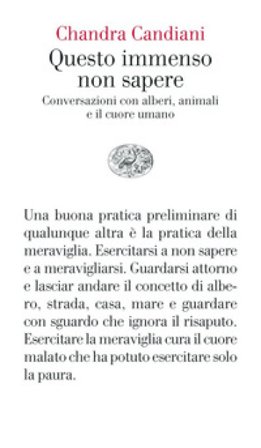 Chandra Candiani

Questo immenso non sapere

Conversazioni con alberi, animali e il cuore umano

Una buona pratica preliminare di qualunque altra è la pratica della meraviglia. Esercitarsi a non sapere e a meravigliarsi. Guardarsi attorno e lasciar andare il concetto di albero, strada, casa, mare e guardare con sguardo che ignora il risaputo. Esercitare la meraviglia cura il cuore malato che ha potuto esercitare solo la paura.